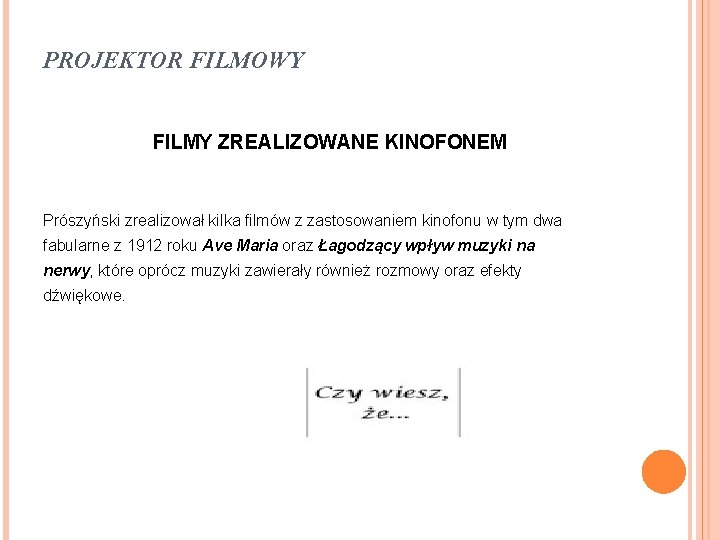 PROJEKTOR FILMOWY

FILMY ZREALIZOWANE KINOFONEM

Prószyński zrealizował kilka filmów z zastosowaniem kinofonu w tym dwa fabularne z 1912 roku Ave Maria oraz Łagodzący wpływ muzyki na nerwy, które oprócz muzyki zawierały również rozmowy oraz efekty dźwiękowe.

Czy wiesz, że...